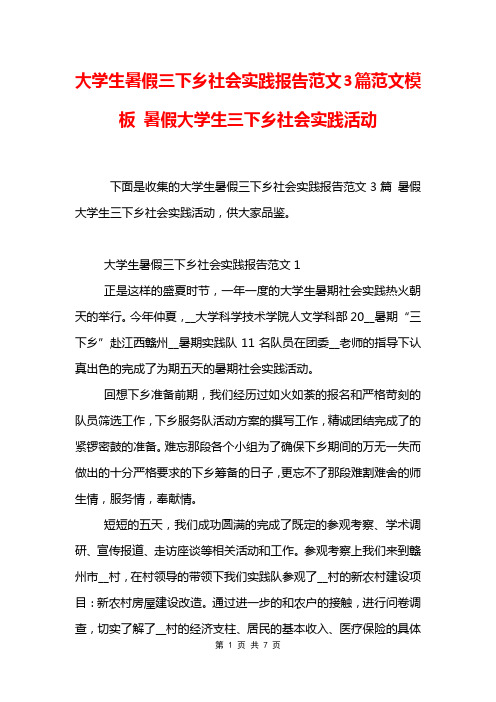 大学生暑假三下乡社会实践报告范文3篇范文模板 暑假大学生三下乡社会实践活动

下面是收集的大学生暑假三下乡社会实践报告范文 3 篇 暑假大学生三下乡社会实践活动，供大家品鉴。

大学生暑假三下乡社会实践报告范文 1

正是这样的盛夏时节，一年一度的大学生暑期社会实践热火朝天的举行。今年仲夏，__大学科学技术学院人文学科部 20__暑期“三下乡”赴江西赣州__暑期实践队 11 名队员在团委__老师的指导下认真出色的完成了为期五天的暑期社会实践活动。

回想下乡准备前期，我们经历过如火如荼的报名和严格苛刻的队员筛选工作，下乡服务队活动方案的撰写工作，精诚团结完成了的紧锣密鼓的准备。难忘那段各个小组为了确保下乡期间的万无一失而做出的十分严格要求的下乡筹备的日子，更忘不了那段难割难舍的师生情，服务情，奉献情。

短短的五天，我们成功圆满的完成了既定的参观考察、学术调研、宣传报道、走访座谈等相关活动和工作。参观考察上我们来到赣州市__村，在村领导的带领下我们实践队参观了__村的新农村建设项目：新农村房屋建设改造。通过进一步的和农户的接触，进行问卷调查，切实了解了__村的经济支柱、居民的基本收入、医疗保险的具体

第 1 页 共 7 页